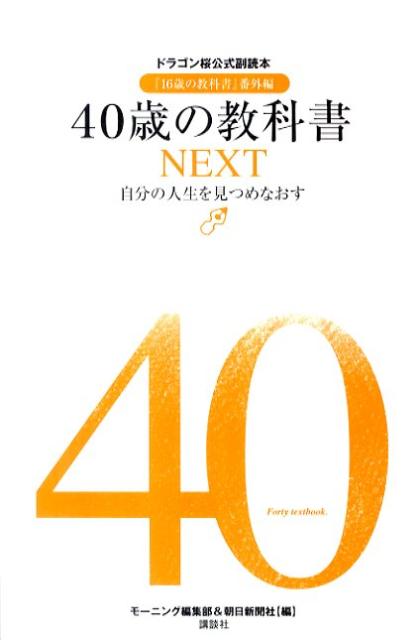 ドラゴン桜公式副読本

『16歳の教科書』番外編

40歳の教科書

NEXT

自分の人生を見つめなおす

40

Forty textbook.

モーニング編集部＆朝日新聞社【編】

講談社